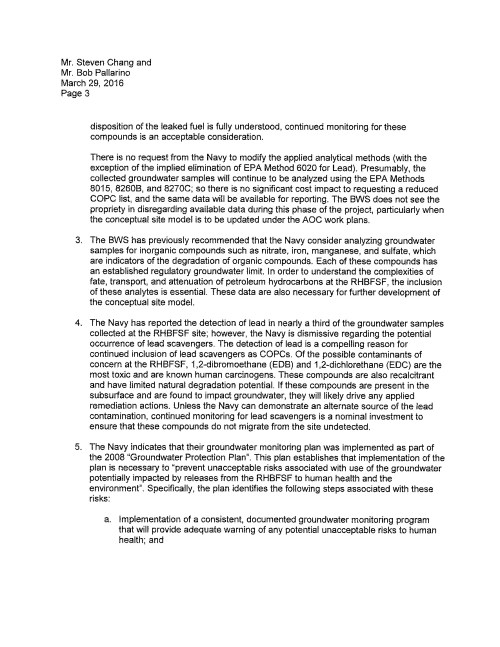 Mr. Steven Chang and
Mr. Bob Pallarino
March 29, 2016
Page 3

disposition of the leaked fuel is fully understood, continued monitoring for these compounds is an acceptable consideration.

There is no request from the Navy to modify the applied analytical methods (with the exception of the implied elimination of EPA Method 6020 for Lead). Presumably, the collected groundwater samples will continue to be analyzed using the EPA Methods 8015, 8260B, and 8270C; so there is no significant cost impact to requesting a reduced COPC list, and the same data will be available for reporting. The BWS does not see the propriety in disregarding available data during this phase of the project, particularly when the conceptual site model is to be updated under the AOC work plans.

3. The BWS has previously recommended that the Navy consider analyzing groundwater samples for inorganic compounds such as nitrate, iron, manganese, and sulfate, which are indicators of the degradation of organic compounds. Each of these compounds has an established regulatory groundwater limit. In order to understand the complexities of fate, transport, and attenuation of petroleum hydrocarbons at the RHBFSF, the inclusion of these analytes is essential. These data are also necessary for further development of the conceptual site model.

4. The Navy has reported the detection of lead in nearly a third of the groundwater samples collected at the RHBFSF site; however, the Navy is dismissive regarding the potential occurrence of lead scavengers. The detection of lead is a compelling reason for continued inclusion of lead scavengers as COPCs. Of the possible contaminants of concern at the RHBFSF, 1,2-dibromoethane (EDB) and 1,2-dichlorethane (EDC) are the most toxic and are known human carcinogens. These compounds are also recalcitrant and have limited natural degradation potential. If these compounds are present in the subsurface and are found to impact groundwater, they will likely drive any applied remediation actions. Unless the Navy can demonstrate an alternate source of the lead contamination, continued monitoring for lead scavengers is a nominal investment to ensure that these compounds do not migrate from the site undetected.

5. The Navy indicates that their groundwater monitoring plan was implemented as part of the 2008 "Groundwater Protection Plan". This plan establishes that implementation of the plan is necessary to "prevent unacceptable risks associated with use of the groundwater potentially impacted by releases from the RHBFSF to human health and the environment". Specifically, the plan identifies the following steps associated with these risks:

a. Implementation of a consistent, documented groundwater monitoring program that will provide adequate warning of any potential unacceptable risks to human health; and